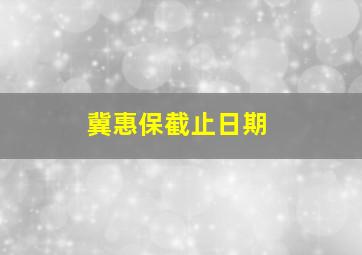 冀惠保截止日期